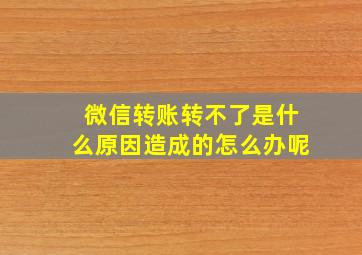 微信转账转不了是什么原因造成的怎么办呢